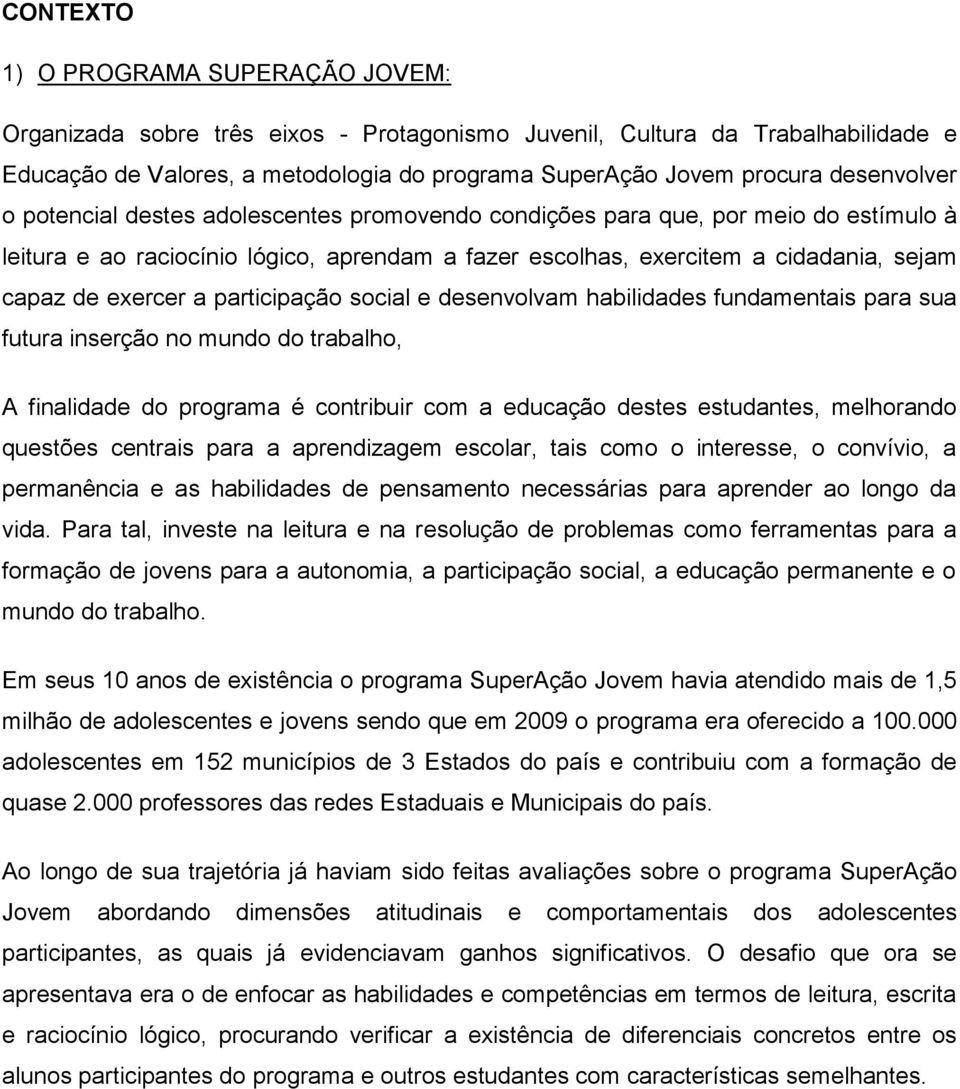 CONTEXTO

1) O PROGRAMA SUPERAÇÃO JOVEM:

Organizada sobre três eixos - Protagonismo Juvenil, Cultura da Trabalhabilidade e Educação de Valores, a metodologia do programa SuperAção Jovem procura desenvolver o potencial destes adolescentes promovendo condições para que, por meio do estímulo à leitura e ao raciocínio lógico, aprendam a fazer escolhas, exercitem a cidadania, sejam capaz de exercer a participação social e desenvolvam habilidades fundamentais para sua futura inserção no mundo do trabalho,

A finalidade do programa é contribuir com a educação destes estudantes, melhorando questões centrais para a aprendizagem escolar, tais como o interesse, o convívio, a permanência e as habilidades de pensamento necessárias para aprender ao longo da vida. Para tal, investe na leitura e na resolução de problemas como ferramentas para a formação de jovens para a autonomia, a participação social, a educação permanente e o mundo do trabalho.

Em seus 10 anos de existência o programa SuperAção Jovem havia atendido mais de 1,5 milhão de adolescentes e jovens sendo que em 2009 o programa era oferecido a 100.000 adolescentes em 152 municípios de 3 Estados do país e contribuiu com a formação de quase 2.000 professores das redes Estaduais e Municipais do país.

Ao longo de sua trajetória já haviam sido feitas avaliações sobre o programa SuperAção Jovem abordando dimensões atitudinais e comportamentais dos adolescentes participantes, as quais já evidenciavam ganhos significativos. O desafio que ora se apresentava era o de enfocar as habilidades e competências em termos de leitura, escrita e raciocínio lógico, procurando verificar a existência de diferenciais concretos entre os alunos participantes do programa e outros estudantes com características semelhantes.